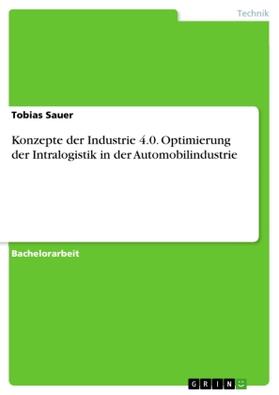 Technik

Tobias Sauer

Konzepte der Industrie 4.0. Optimierung der Intralogistik in der Automobilindustrie

Bachelorarbeit

GRIN